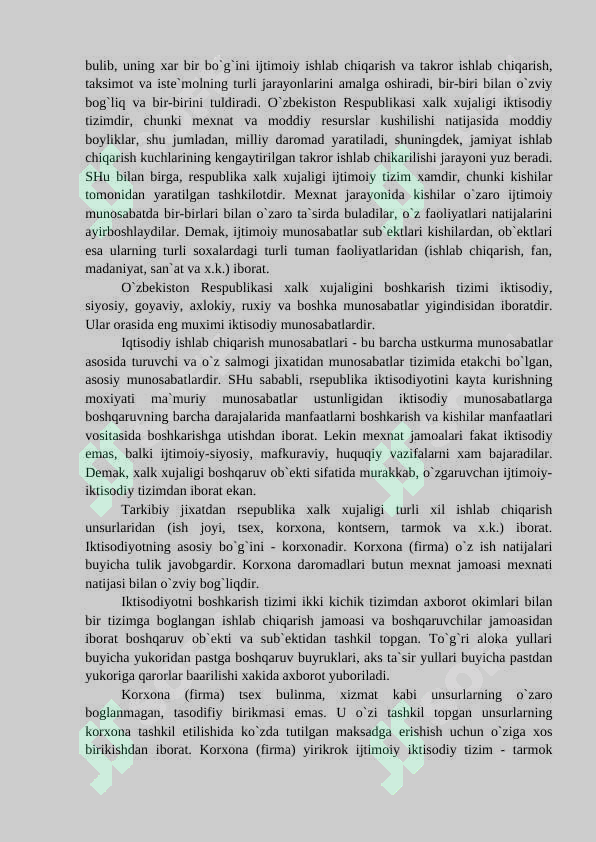 bulib, uning xar bir bo`g`ini ijtimoiy ishlab chiqarish va takror ishlab chiqarish, taksimot va iste`molning turli jarayonlarini amalga oshiradi, bir-biri bilan o`zviy bog`liq va bir-birini tuldiradi. O`zbekiston Respublikasi xalk xujaligi iktisodiy tizimdir, chunki mexnat va moddiy resurslar kushilishi natijasida moddiy boyliklar, shu jumladan, milliy daromad yaratiladi, shuningdek, jamiyat ishlab chiqarish kuchlarining kengaytirilgan takror ishlab chikarilishi jarayoni yuz beradi. SHu bilan birga, respublika xalk xujaligi ijtimoiy tizim xamdir, chunki kishilar tomonidan yaratilgan tashkilotdir. Mexnat jarayonida kishilar o`zaro ijtimoiy munosabatda bir-birlari bilan o`zaro ta`sirda buladilar, o`z faoliyatlari natijalarini ayirboshlaydilar. Demak, ijtimoiy munosabatlar sub`ektlari kishilardan, ob`ektlari esa ularning turli soxalardagi turli tuman faoliyatlaridan (ishlab chiqarish, fan, madaniyat, san`at va x.k.) iborat.

O`zbekiston Respublikasi xalk xujaligini boshkarish tizimi iktisodiy, siyosiy, goyaviy, axlokiy, ruxiy va boshka munosabatlar yigindisidan iboratdir. Ular orasida eng muximi iktisodiy munosabatlardir.

Iqtisodiy ishlab chiqarish munosabatlari - bu barcha ustkurma munosabatlar asosida turuvchi va o`z salmogi jixatidan munosabatlar tizimida etakchi bo`lgan, asosiy munosabatlardir. SHu sababli, rsepublika iktisodiyotini kayta kurishning moxiyati ma`muriy munosabatlar ustunligidan iktisodiy munosabatlarga boshqaruvning barcha darajalarida manfaatlarni boshkarish va kishilar manfaatlari vositasida boshkarishga utishdan iborat. Lekin mexnat jamoalari fakat iktisodiy emas, balki ijtimoiy-siyosiy, mafkuraviy, huquqiy vazifalarni xam bajaradilar. Demak, xalk xujaligi boshqaruv ob`ekti sifatida murakkab, o`zgaruvchan ijtimoiy-iktisodiy tizimdan iborat ekan.

Tarkibiy jixatdan rsepublika xalk xujaligi turli xil ishlab chiqarish unsurlaridan (ish joyi, tsex, korxona, kontsern, tarmok va x.k.) iborat. Iktisodiyotning asosiy bo`g`ini - korxonadir. Korxona (firma) o`z ish natijalari buyicha tulik javobgardir. Korxona daromadlari butun mexnat jamoasi mexnati natijasi bilan o`zviy bog`liqdir.

Iktisodiyotni boshkarish tizimi ikki kichik tizimdan axborot okimlari bilan bir tizimga boglangan ishlab chiqarish jamoasi va boshqaruvchilar jamoasidan iborat boshqaruv ob`ekti va sub`ektidan tashkil topgan. To`g`ri aloka yullari buyicha yukoridan pastga boshqaruv buyruklari, aks ta`sir yullari buyicha pastdan yukoriga qarorlar baarilishi xakida axborot yuboriladi.

Korxona (firma) tsex bulinma, xizmat kabi unsurlarning o`zaro boglanmagan, tasodifiy birikmasi emas. U o`zi tashkil topgan unsurlarning korxona tashkil etilishida ko`zda tutilgan maksadga erishish uchun o`ziga xos birikishdan iborat. Korxona (firma) yirikrok ijtimoiy iktisodiy tizim - tarmok